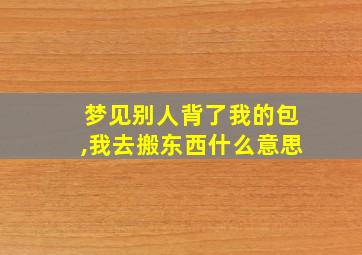 梦见别人背了我的包,我去搬东西什么意思